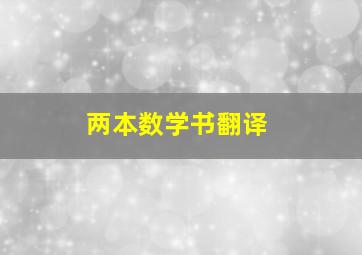 两本数学书翻译